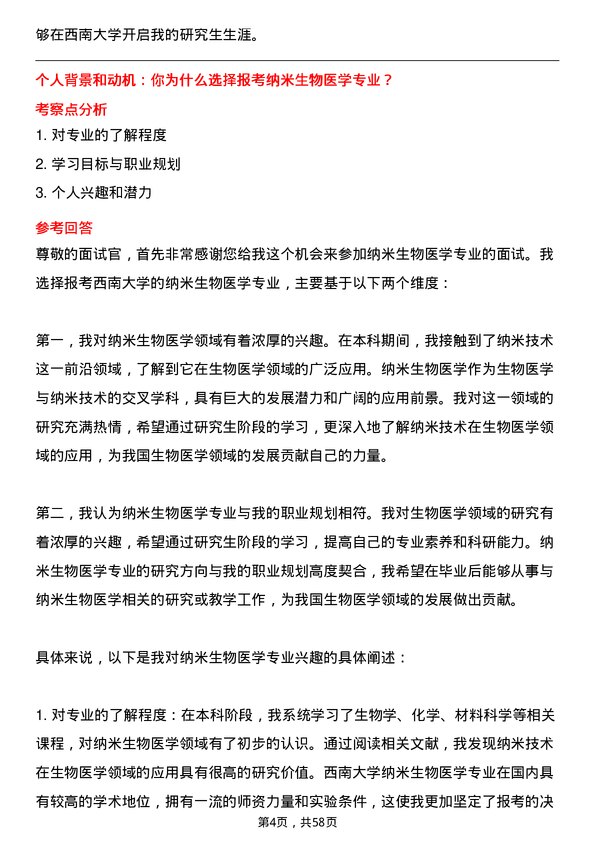 够在西南大学开启我的研究生生涯。

个人背景和动机：你为什么选择报考纳米生物医学专业？

考察点分析

1. 对专业的了解程度

2. 学习目标与职业规划

3. 个人兴趣和潜力

参考回答

尊敬的面试官，首先非常感谢您给我这个机会来参加纳米生物医学专业的面试。我选择报考西南大学的纳米生物医学专业，主要基于以下两个维度：

第一，我对纳米生物医学领域有着浓厚的兴趣。在本科期间，我接触到了纳米技术这一前沿领域，了解到它在生物医学领域的广泛应用。纳米生物医学作为生物医学与纳米技术的交叉学科，具有巨大的发展潜力和广阔的应用前景。我对这一领域的研究充满热情，希望通过研究生阶段的学习，更深入地了解纳米技术在生物医学领域的应用，为我国生物医学领域的发展贡献自己的力量。

第二，我认为纳米生物医学专业与我的职业规划相符。我对生物医学领域的研究有着浓厚的兴趣，希望通过研究生阶段的学习，提高自己的专业素养和科研能力。纳米生物医学专业的研究方向与我的职业规划高度契合，我希望在毕业后能够从事与纳米生物医学相关的研究或教学工作，为我国生物医学领域的发展做出贡献。

具体来说，以下是我对纳米生物医学专业兴趣的具体阐述：

1. 对专业的了解程度：在本科阶段，我系统学习了生物学、化学、材料科学等相关课程，对纳米生物医学领域有了初步的认识。通过阅读相关文献，我发现纳米技术在生物医学领域的应用具有很高的研究价值。西南大学纳米生物医学专业在国内具有较高的学术地位，拥有一流的师资力量和实验条件，这使我更加坚定了报考的决

第4页，共58页